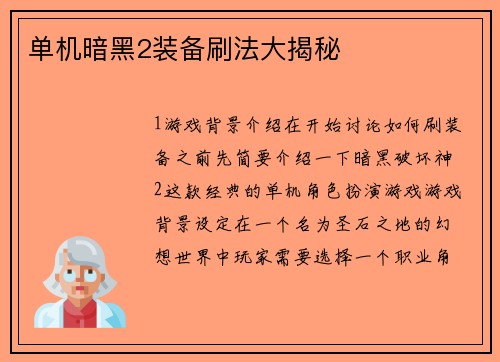 单机暗黑2装备刷法大揭秘

1游戏背景介绍在开始讨论如何刷装备之前先简要介绍一下暗黑破坏神2这款经典的单机角色扮演游戏游戏背景设定在一个名为圣石之地的幻想世界中玩家需要选择一个职业角